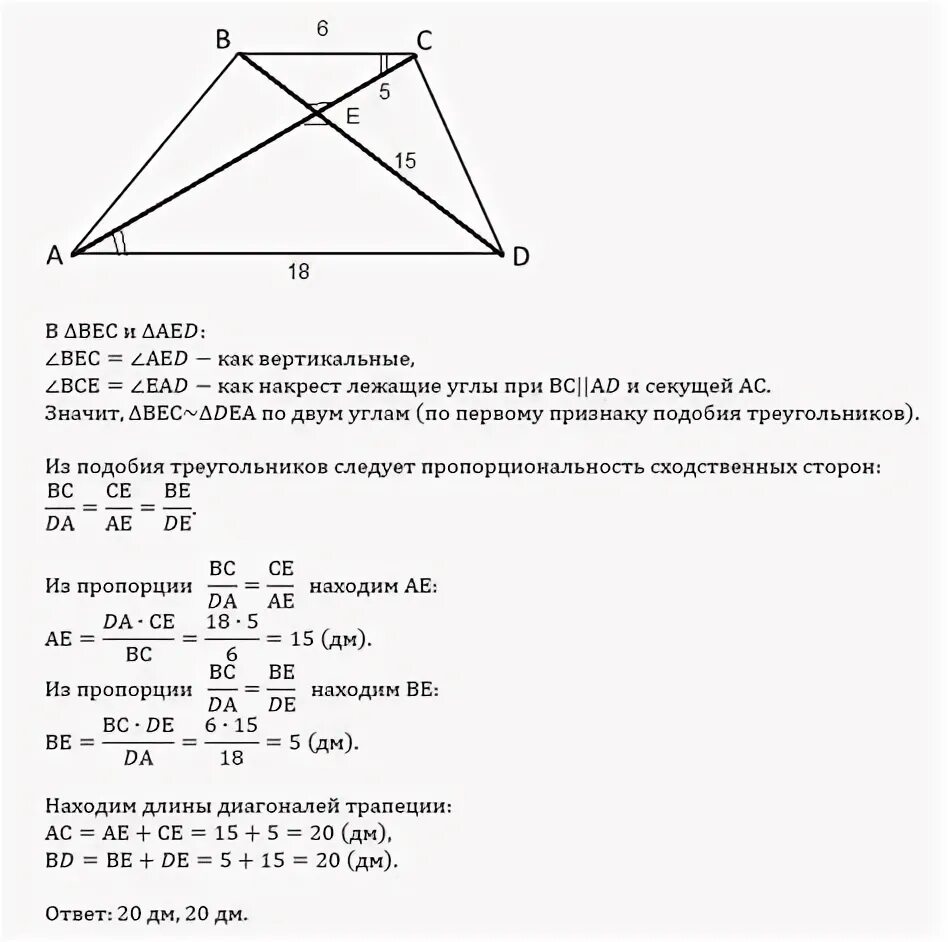 B 6 C
5
E
15
A 18 D

В $\Delta BEC$ и $\Delta AED$:
$\angle BEC = \angle AED$ — как вертикальные,
$\angle BCE = \angle EAD$ — как накрест лежащие углы при $BC||AD$ и секущей AC.
Значит, $\Delta BEC \sim \Delta DEA$ по двум углам (по первому признаку подобия треугольников).

Из подобия треугольников следует пропорциональность сходственных сторон:
$\frac{BC}{DA} = \frac{CE}{AE} = \frac{BE}{DE}$.

Из пропорции $\frac{BC}{DA} = \frac{CE}{AE}$ находим AE:
$AE = \frac{DA \cdot CE}{BC} = \frac{18 \cdot 5}{6} = 15$ (дм).
Из пропорции $\frac{BC}{DA} = \frac{BE}{DE}$ находим BE:
$BE = \frac{BC \cdot DE}{DA} = \frac{6 \cdot 15}{18} = 5$ (дм).

Находим длины диагоналей трапеции:
$AC = AE + CE = 15 + 5 = 20$ (дм),
$BD = BE + DE = 5 + 15 = 20$ (дм).

Ответ: 20 дм, 20 дм.